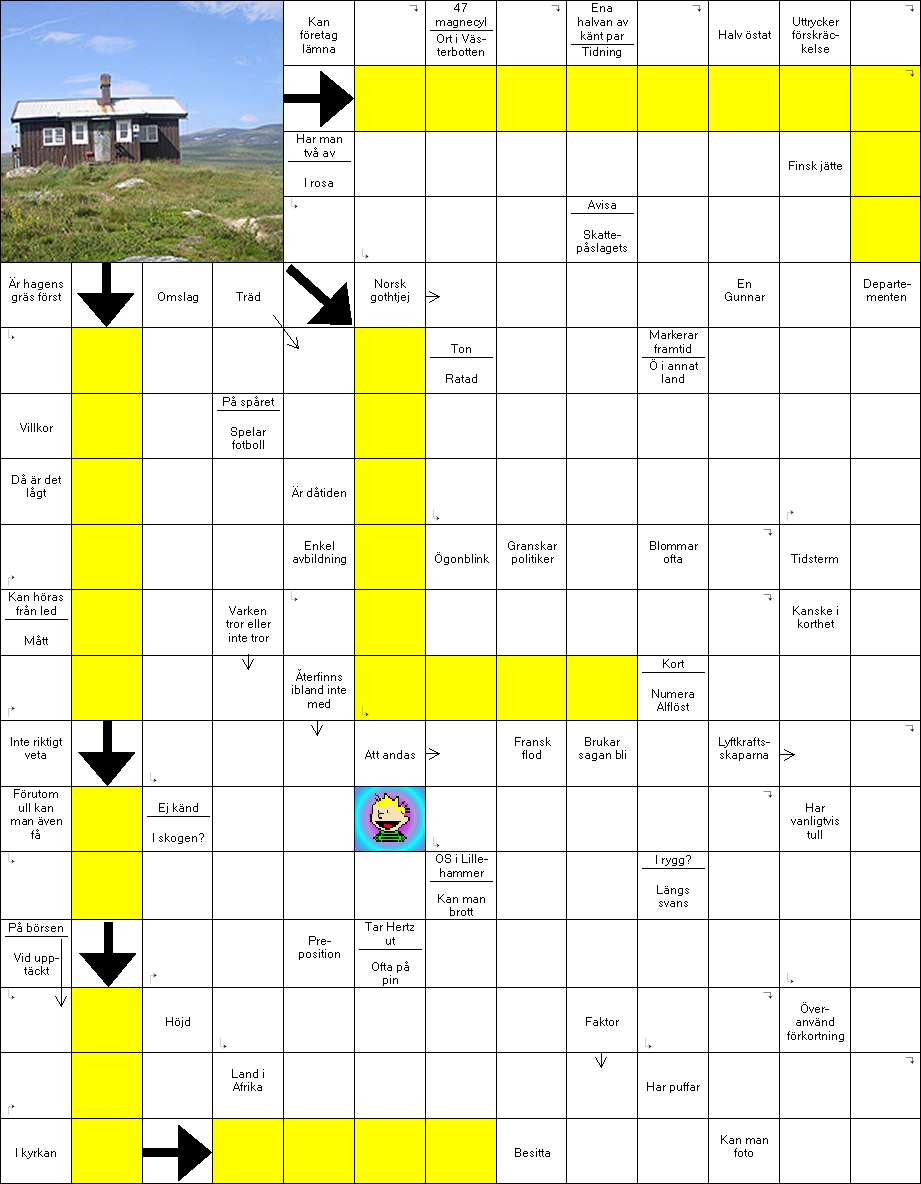 Kan företag lämna

47 magnecyl
Ort i Västerbotten

Ena halvan av känt par
Tidning

Halv östat

Uttrycker förskräckelse

Har man två av
I rosa

Finsk jätte

Avisa
Skattepåslagets

Är hagens gräs först

Omslag

Träd

Norsk gothtjej

En Gunnar

Departementen

Ton
Ratad

Markerar framtid
Ö i annat land

Villkor

På spåret
Spelar fotboll

Då är det lågt

Är dåtiden

Enkel avbildning

Ögonblink

Granskar politiker

Blommar ofta

Tidsterm

Kan höras från led
Mått

Varken tror eller inte tror

Kanske i korthet

Återfinns ibland inte med

Kort
Numera Alflöst

Inte riktigt veta

Att andas

Fransk flod

Brukar sagan bli

Lyftkraftsskaparna

Förutom ull kan man även få

Ej känd
I skogen?

Har vanligtvis tull

OS i Lillehammer
Kan man brott

I rygg?
Längs svans

På börsen
Vid upptäckt

Preposition

Tar Hertz ut
Ofta på pin

Höjd

Faktor

Överanvänd förkortning

Land i Afrika

Har puffar

I kyrkan

Besitta

Kan man foto